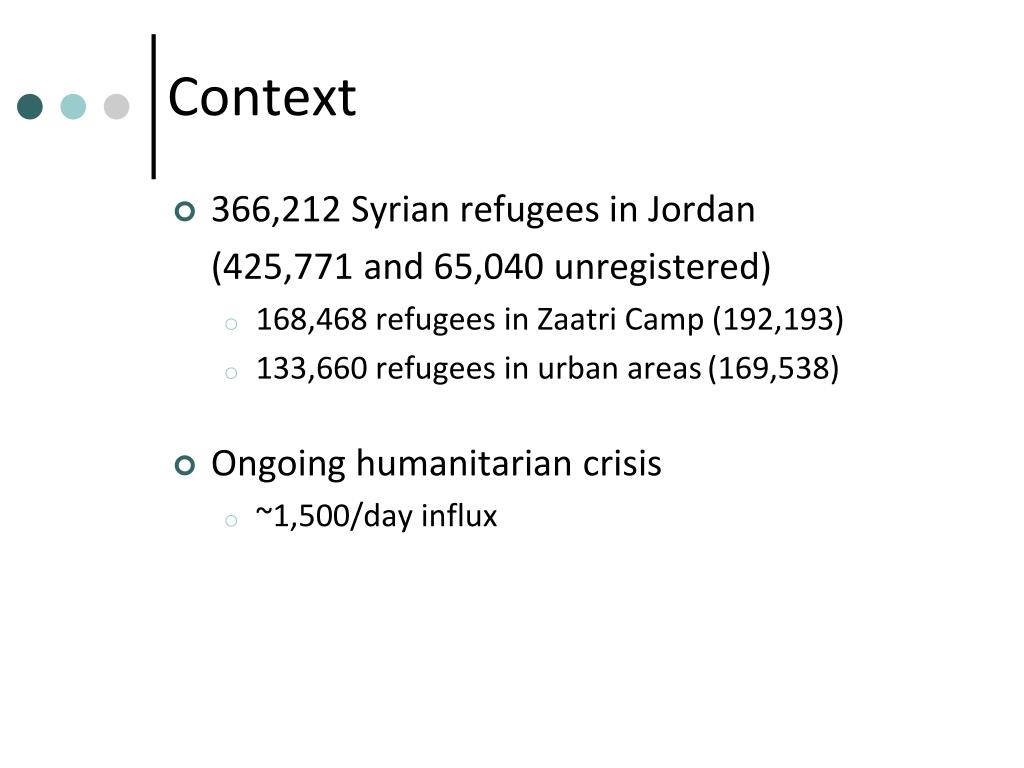 Context

366,212 Syrian refugees in Jordan (425,771 and 65,040 unregistered)

168,468 refugees in Zaatri Camp (192,193)

133,660 refugees in urban areas (169,538)

Ongoing humanitarian crisis

~1,500/day influx